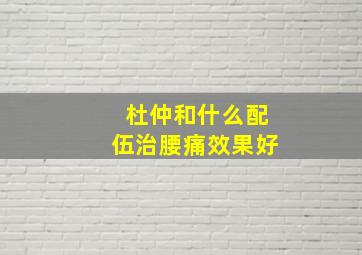 杜仲和什么配伍治腰痛效果好